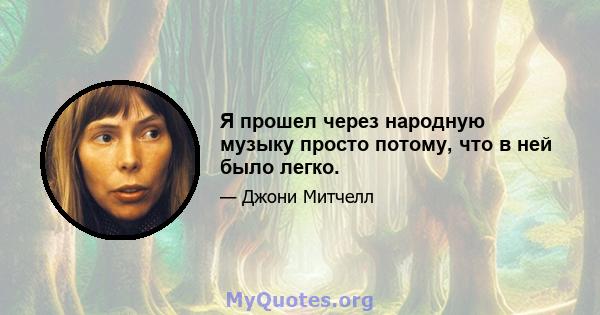 Я прошел через народную музыку просто потому, что в ней было легко.

— Джони Митчелл

MyQuotes.org